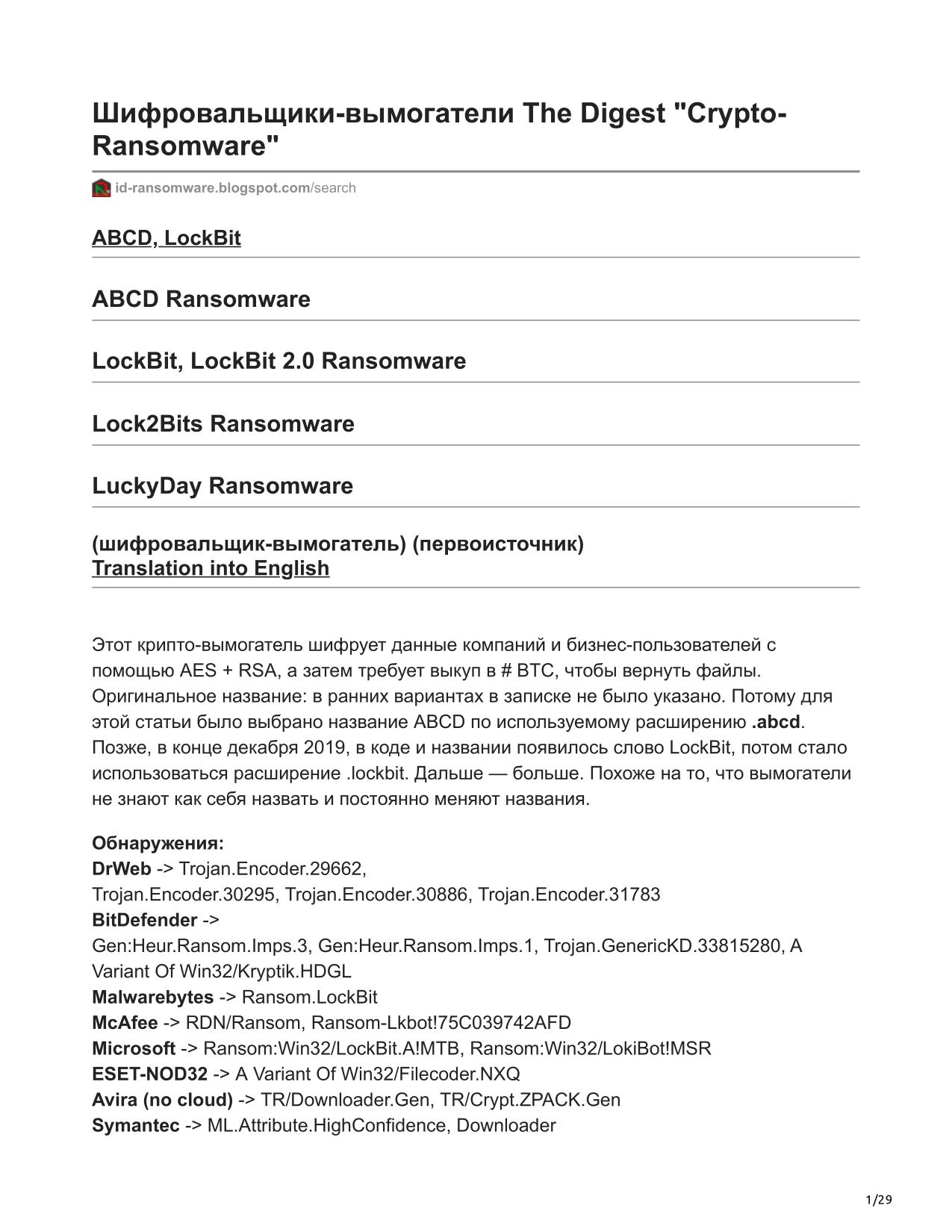 Шифровальщики-вымогатели The Digest "Crypto-Ransomware"

id-ransomware.blogspot.com/search

ABCD, LockBit

ABCD Ransomware

LockBit, LockBit 2.0 Ransomware

Lock2Bits Ransomware

LuckyDay Ransomware

(шифровальщик-вымогатель) (первоисточник)
Translation into English

Этот крипто-вымогатель шифрует данные компаний и бизнес-пользователей с помощью AES + RSA, а затем требует выкуп в # BTC, чтобы вернуть файлы. Оригинальное название: в ранних вариантах в записке не было указано. Потому для этой статьи было выбрано название ABCD по используемому расширению .abcd. Позже, в конце декабря 2019, в коде и названии появилось слово LockBit, потом стало использоваться расширение .lockbit. Дальше — больше. Похоже на то, что вымогатели не знают как себя назвать и постоянно меняют названия.

Обнаружения:
DrWeb -> Trojan.Encoder.29662,
Trojan.Encoder.30295, Trojan.Encoder.30886, Trojan.Encoder.31783
BitDefender ->
Gen:Heur.Ransom.Imps.3, Gen:Heur.Ransom.Imps.1, Trojan.GenericKD.33815280, A Variant Of Win32/Kryptik.HDGL
Malwarebytes -> Ransom.LockBit
McAfee -> RDN/Ransom, Ransom-Lkbot!75C039742AFD
Microsoft -> Ransom:Win32/LockBit.A!MTB, Ransom:Win32/LokiBot!MSR
ESET-NOD32 -> A Variant Of Win32/Filecoder.NXQ
Avira (no cloud) -> TR/Downloader.Gen, TR/Crypt.ZPACK.Gen
Symantec -> ML.Attribute.HighConfidence, Downloader

1/29